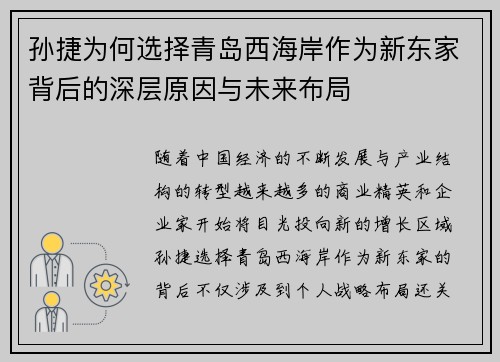 孙捷为何选择青岛西海岸作为新东家背后的深层原因与未来布局

随着中国经济的不断发展与产业结构的转型越来越多的商业精英和企业家开始将目光投向新的增长区域孙捷选择青岛西海岸作为新东家的背后不仅涉及到个人战略布局还关